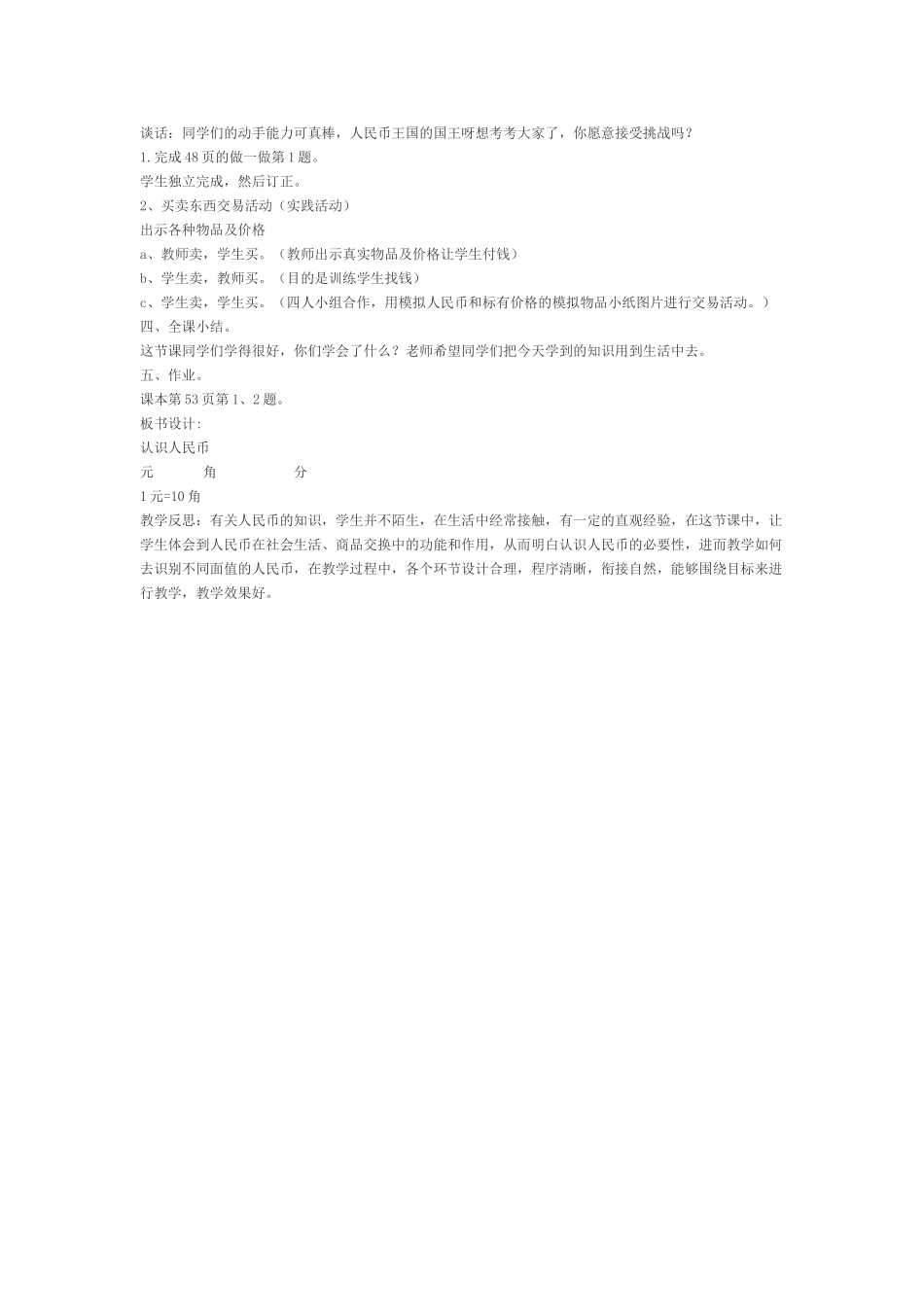 谈话：同学们的动手能力可真棒，人民币王国的国王呀想考考大家了，你愿意接受挑战吗？

1.完成 48 页的做一做第 1 题。

学生独立完成，然后订正。

2、买卖东西交易活动（实践活动）

出示各种物品及价格

a、教师卖，学生买。（教师出示真实物品及价格让学生付钱）

b、学生卖，教师买。（目的是训练学生找钱）

c、学生卖，学生买。（四人小组合作，用模拟人民币和标有价格的模拟物品小纸图片进行交易活动。）

四、全课小结。

这节课同学们学得很好，你们学会了什么？老师希望同学们把今天学到的知识用到生活中去。

五、作业。

课本第 53 页第 1、2 题。

板书设计:

认识人民币

元　　角　　分

1 元=10 角

教学反思：有关人民币的知识，学生并不陌生，在生活中经常接触，有一定的直观经验，在这节课中，让学生体会到人民币在社会生活、商品交换中的功能和作用，从而明白认识人民币的必要性，进而教学如何去识别不同面值的人民币，在教学过程中，各个环节设计合理，程序清晰，衔接自然，能够围绕目标来进行教学，教学效果好。